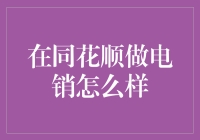 在同花顺做电销怎么样